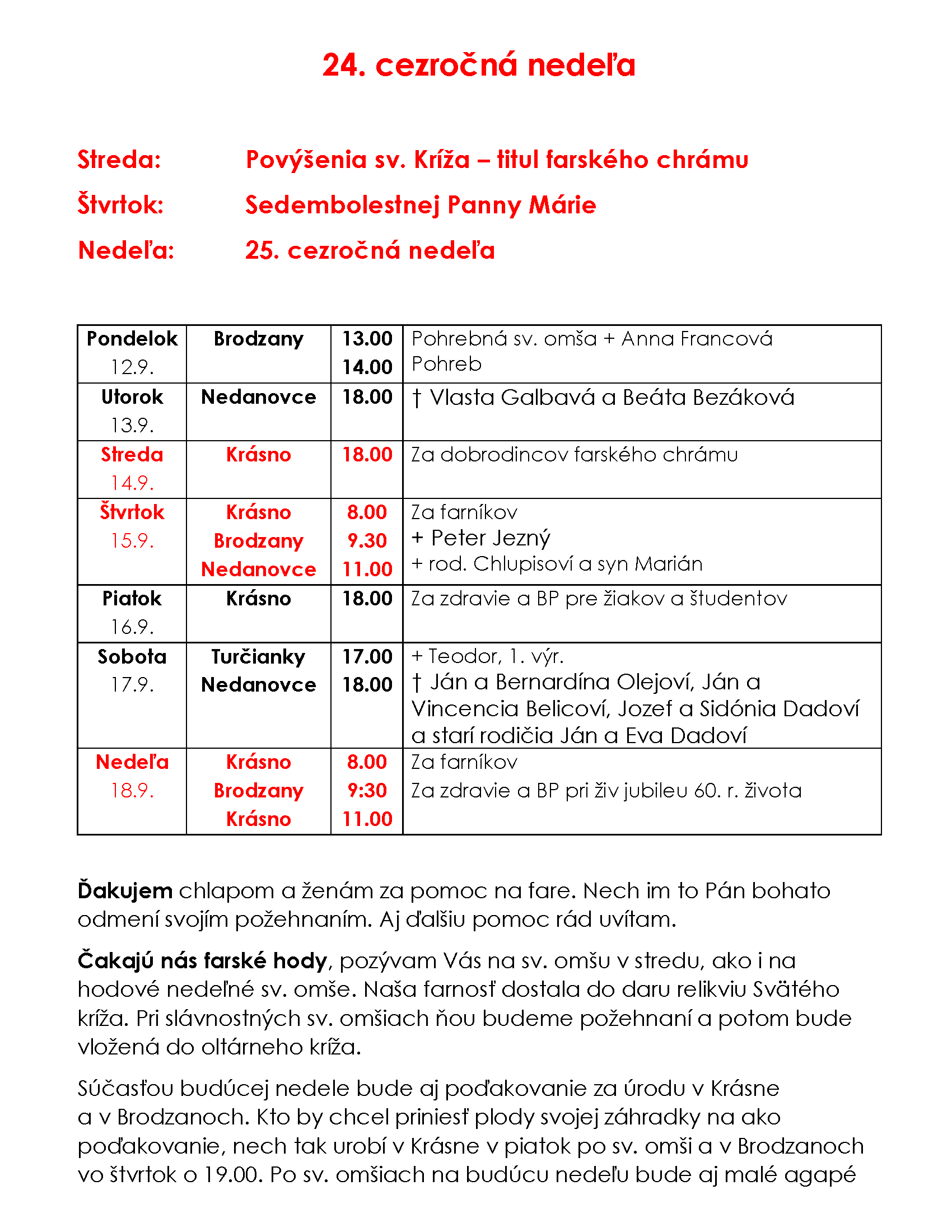 24. cezročná nedeľa

Streda: Povýšenia sv. Kríža – titul farského chrámu
Štvrtok: Sedembolestnej Panny Márie
Nedeľa: 25. cezročná nedeľa

| Pondelok 12.9. | Brodzany | 13.00 14.00 | Pohrebná sv. omša + Anna Francová Pohreb |
|---|---|---|---|
| Utorok 13.9. | Nedanovce | 18.00 | † Vlasta Galbavá a Beáta Bezáková |
| Streda 14.9. | Krásno | 18.00 | Za dobrodincov farského chrámu |
| Štvrtok 15.9. | Krásno Brodzany Nedanovce | 8.00 9.30 11.00 | Za farníkov + Peter Jezný + rod. Chlupisoví a syn Marián |
| Piatok 16.9. | Krásno | 18.00 | Za zdravie a BP pre žiakov a študentov |
| Sobota 17.9. | Turčianky Nedanovce | 17.00 18.00 | + Teodor, 1. výr. † Ján a Bernardína Olejoví, Ján a Vincencia Belicoví, Jozef a Sidónia Dadoví a starí rodičia Ján a Eva Dadoví |
| Nedeľa 18.9. | Krásno Brodzany Krásno | 8.00 9:30 11.00 | Za farníkov Za zdravie a BP pri živ jubileu 60. r. života |

Ďakujem chlapom a ženám za pomoc na fare. Nech im to Pán bohato odmení svojím požehnaním. Aj ďalšiu pomoc rád uvítam.

Čakajú nás farské hody, pozývam Vás na sv. omšu v stredu, ako i na hodové nedeľné sv. omše. Naša farnosť dostala do daru relikviu Svätého kríža. Pri slávnostných sv. omšiach ňou budeme požehnaní a potom bude vložená do oltárneho kríža.

Súčasťou budúcej nedele bude aj poďakovanie za úrodu v Krásne a v Brodzanoch. Kto by chcel priniesť plody svojej záhradky na ako poďakovanie, nech tak urobí v Krásne v piatok po sv. omši a v Brodzanoch vo štvrtok o 19.00. Po sv. omšiach na budúcu nedeľu bude aj malé agapé